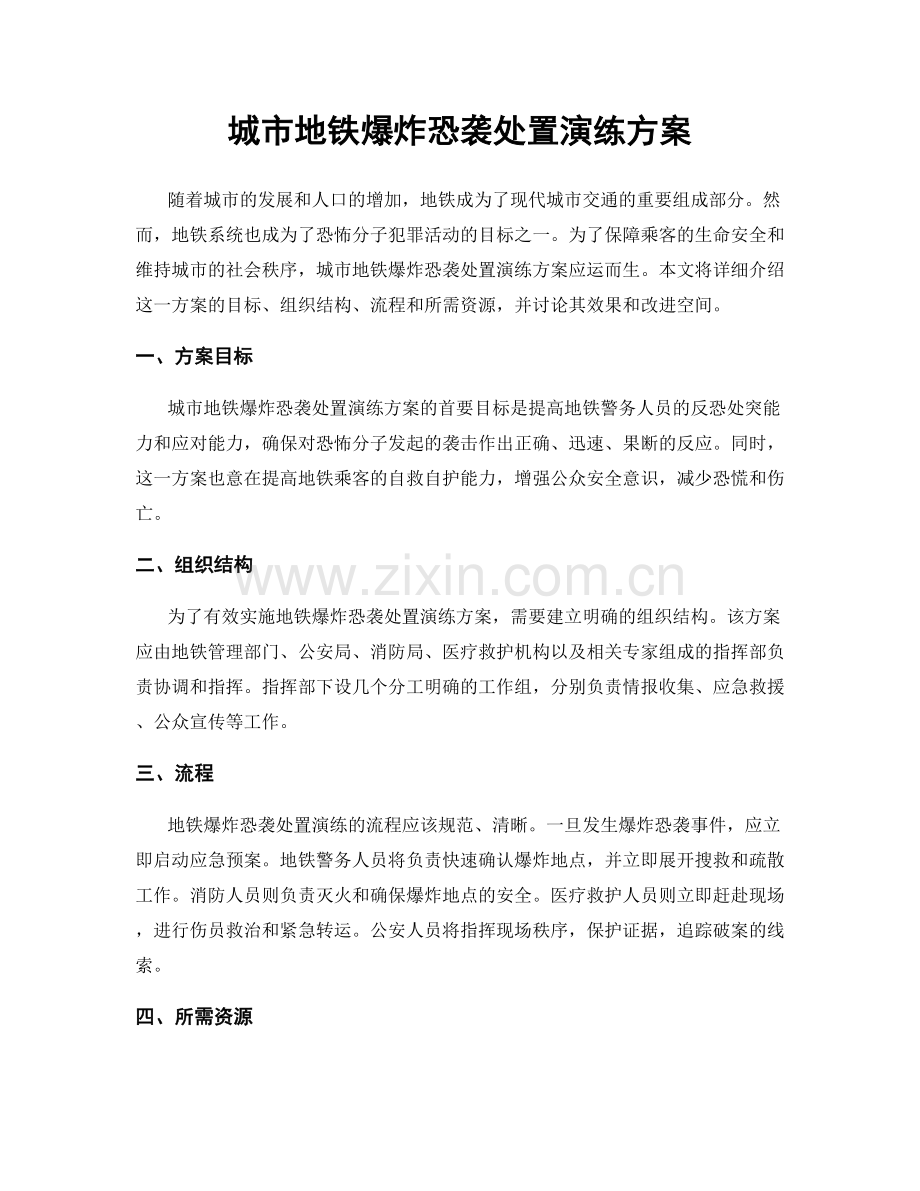 城市地铁爆炸恐袭处置演练方案

随着城市的发展和人口的增加，地铁成为了现代城市交通的重要组成部分。然而，地铁系统也成为了恐怖分子犯罪活动的目标之一。为了保障乘客的生命安全和维持城市的社会秩序，城市地铁爆炸恐袭处置演练方案应运而生。本文将详细介绍这一方案的目标、组织结构、流程和所需资源，并讨论其效果和改进空间。

一、方案目标

城市地铁爆炸恐袭处置演练方案的首要目标是提高地铁警务人员的反恐处突能力和应对能力，确保对恐怖分子发起的袭击作出正确、迅速、果断的反应。同时，这一方案也意在提高地铁乘客的自救自护能力，增强公众安全意识，减少恐慌和伤亡。

二、组织结构

为了有效实施地铁爆炸恐袭处置演练方案，需要建立明确的组织结构。该方案应由地铁管理部门、公安局、消防局、医疗救护机构以及相关专家组成的指挥部负责协调和指挥。指挥部下设几个分工明确的工作组，分别负责情报收集、应急救援、公众宣传等工作。

三、流程

地铁爆炸恐袭处置演练的流程应该规范、清晰。一旦发生爆炸恐袭事件，应立即启动应急预案。地铁警务人员将负责快速确认爆炸地点，并立即展开搜救和疏散工作。消防人员则负责灭火和确保爆炸地点的安全。医疗救护人员则立即赶赴现场，进行伤员救治和紧急转运。公安人员将指挥现场秩序，保护证据，追踪破案的线索。

四、所需资源

www.zixin.com.cn